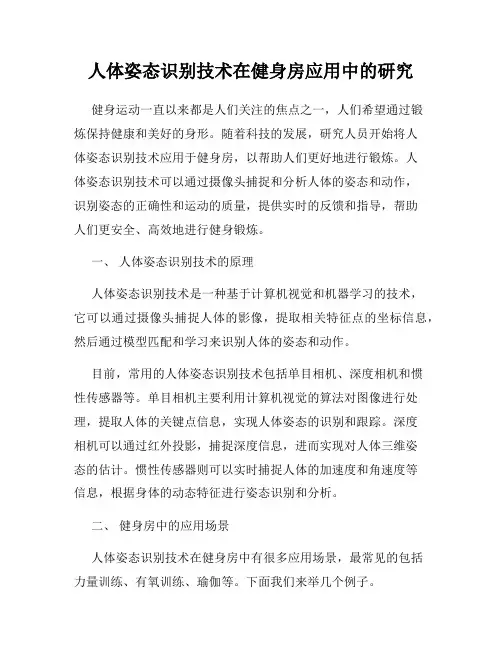 人体姿态识别技术在健身房应用中的研究

健身运动一直以来都是人们关注的焦点之一，人们希望通过锻炼保持健康和美好的身形。随着科技的发展，研究人员开始将人体姿态识别技术应用于健身房，以帮助人们更好地进行锻炼。人体姿态识别技术可以通过摄像头捕捉和分析人体的姿态和动作，识别姿态的正确性和运动的质量，提供实时的反馈和指导，帮助人们更安全、高效地进行健身锻炼。

一、 人体姿态识别技术的原理

人体姿态识别技术是一种基于计算机视觉和机器学习的技术，它可以通过摄像头捕捉人体的影像，提取相关特征点的坐标信息，然后通过模型匹配和学习来识别人体的姿态和动作。

目前，常用的人体姿态识别技术包括单目相机、深度相机和惯性传感器等。单目相机主要利用计算机视觉的算法对图像进行处理，提取人体的关键点信息，实现人体姿态的识别和跟踪。深度相机可以通过红外投影，捕捉深度信息，进而实现对人体三维姿态的估计。惯性传感器则可以实时捕捉人体的加速度和角速度等信息，根据身体的动态特征进行姿态识别和分析。

二、 健身房中的应用场景

人体姿态识别技术在健身房中有很多应用场景，最常见的包括力量训练、有氧训练、瑜伽等。下面我们来举几个例子。